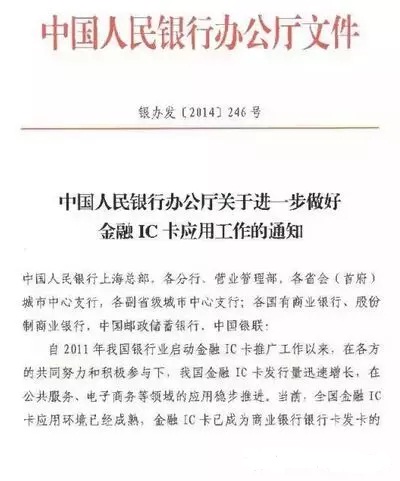 中国人民银行办公厅文件

银办发〔2014〕246号

中国人民银行办公厅关于进一步做好
金融IC卡应用工作的通知

中国人民银行上海总部，各分行、营业管理部，各省会（首府）城市中心支行，各副省级城市中心支行；各国有商业银行、股份制商业银行，中国邮政储蓄银行，中国银联：

自2011年我国银行业启动金融IC卡推广工作以来，在各方的共同努力和积极参与下，我国金融IC卡发行量迅速增长，在公共服务、电子商务等领域的应用稳步推进。当前，全国金融IC卡应用环境已经成熟，金融IC卡已成为商业银行银行卡发卡的